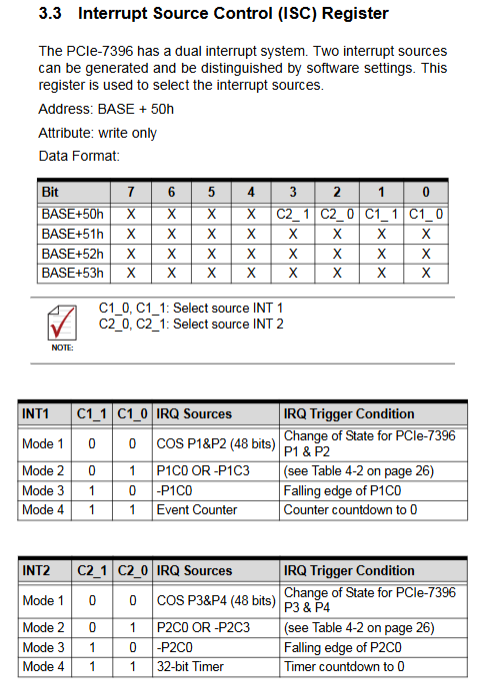 3.3 Interrupt Source Control (ISC) Register

The PCIe-7396 has a dual interrupt system. Two interrupt sources can be generated and be distinguished by software settings. This register is used to select the interrupt sources.

Address: BASE + 50h

Attribute: write only

Data Format:

| Bit | 7 | 6 | 5 | 4 | 3 | 2 | 1 | 0 |
|---|---|---|---|---|---|---|---|---|
| BASE+50h | X | X | X | X | C2_1 | C2_0 | C1_1 | C1_0 |
| BASE+51h | X | X | X | X | X | X | X | X |
| BASE+52h | X | X | X | X | X | X | X | X |
| BASE+53h | X | X | X | X | X | X | X | X |

NOTE:

C1_0, C1_1: Select source INT 1
C2_0, C2_1: Select source INT 2

| INT1 | C1_1 | C1_0 | IRQ Sources | IRQ Trigger Condition |
|---|---|---|---|---|
| Mode 1 | 0 | 0 | COS P1&P2 (48 bits) | Change of State for PCIe-7396 P1 & P2 |
| Mode 2 | 0 | 1 | P1C0 OR -P1C3 | (see Table 4-2 on page 26) |
| Mode 3 | 1 | 0 | -P1C0 | Falling edge of P1C0 |
| Mode 4 | 1 | 1 | Event Counter | Counter countdown to 0 |

| INT2 | C2_1 | C2_0 | IRQ Sources | IRQ Trigger Condition |
|---|---|---|---|---|
| Mode 1 | 0 | 0 | COS P3&P4 (48 bits) | Change of State for PCIe-7396 P3 & P4 |
| Mode 2 | 0 | 1 | P2C0 OR -P2C3 | (see Table 4-2 on page 26) |
| Mode 3 | 1 | 0 | -P2C0 | Falling edge of P2C0 |
| Mode 4 | 1 | 1 | 32-bit Timer | Timer countdown to 0 |